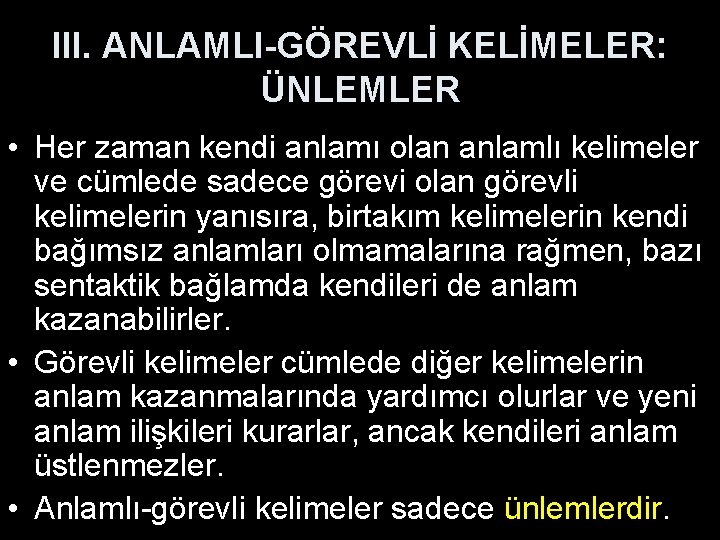 III. ANLAMLI-GÖREVLİ KELİMELER: ÜNLEMLER

• Her zaman kendi anlamı olan anlamlı kelimeler ve cümlede sadece görevi olan görevli kelimelerin yanısıra, birtakım kelimelerin kendi bağımsız anlamları olmamalarına rağmen, bazı sentaktik bağlamda kendileri de anlam kazanabilirler.

• Görevli kelimeler cümlede diğer kelimelerin anlam kazanmalarında yardımcı olurlar ve yeni anlam ilişkileri kurarlar, ancak kendileri anlam üstlenmezler.

• Anlamlı-görevli kelimeler sadece ünlemlerdir.